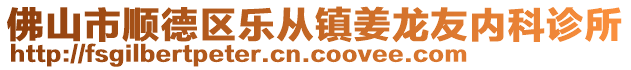 佛山市顺德区乐从镇姜龙友内科诊所
http://fsgilbertpeter.cn.coovee.com